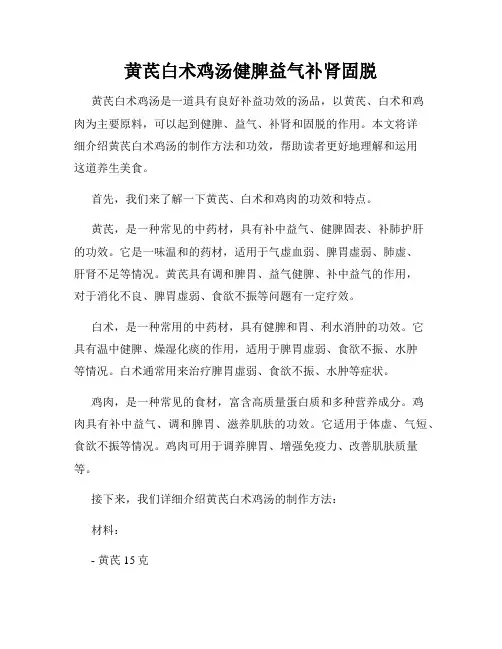 黄芪白术鸡汤健脾益气补肾固脱

黄芪白术鸡汤是一道具有良好补益功效的汤品，以黄芪、白术和鸡肉为主要原料，可以起到健脾、益气、补肾和固脱的作用。本文将详细介绍黄芪白术鸡汤的制作方法和功效，帮助读者更好地理解和运用这道养生美食。

首先，我们来了解一下黄芪、白术和鸡肉的功效和特点。

黄芪，是一种常见的中药材，具有补中益气、健脾固表、补肺护肝的功效。它是一味温和的药材，适用于气虚血弱、脾胃虚弱、肺虚、肝肾不足等情况。黄芪具有调和脾胃、益气健脾、补中益气的作用，对于消化不良、脾胃虚弱、食欲不振等问题有一定疗效。

白术，是一种常用的中药材，具有健脾和胃、利水消肿的功效。它具有温中健脾、燥湿化痰的作用，适用于脾胃虚弱、食欲不振、水肿等情况。白术通常用来治疗脾胃虚弱、食欲不振、水肿等症状。

鸡肉，是一种常见的食材，富含高质量蛋白质和多种营养成分。鸡肉具有补中益气、调和脾胃、滋养肌肤的功效。它适用于体虚、气短、食欲不振等情况。鸡肉可用于调养脾胃、增强免疫力、改善肌肤质量等。

接下来，我们详细介绍黄芪白术鸡汤的制作方法：

材料：

- 黄芪 15 克